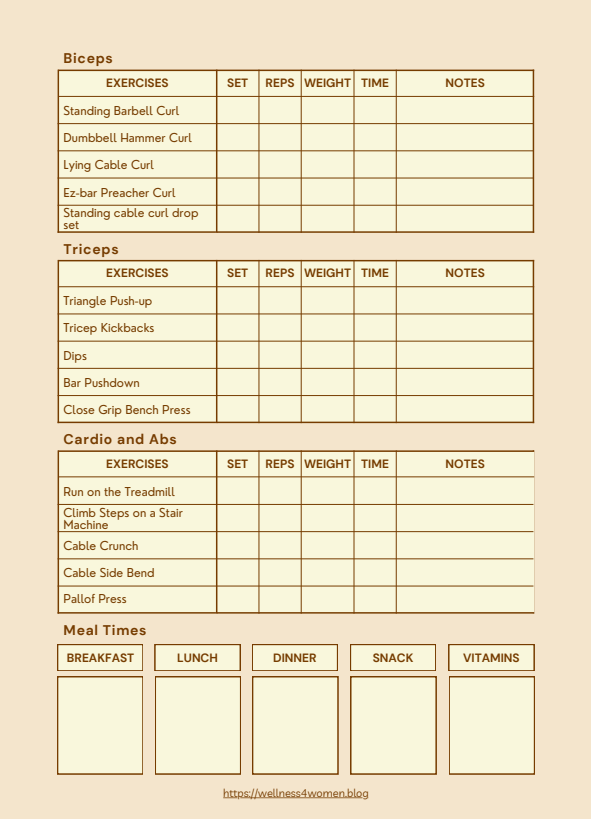 Biceps

| EXERCISES | SET | REPS | WEIGHT | TIME | NOTES |
|---|---|---|---|---|---|
| Standing Barbell Curl | | | | | |
| Dumbbell Hammer Curl | | | | | |
| Lying Cable Curl | | | | | |
| Ez-bar Preacher Curl | | | | | |
| Standing cable curl drop set | | | | | |

Triceps

| EXERCISES | SET | REPS | WEIGHT | TIME | NOTES |
|---|---|---|---|---|---|
| Triangle Push-up | | | | | |
| Tricep Kickbacks | | | | | |
| Dips | | | | | |
| Bar Pushdown | | | | | |
| Close Grip Bench Press | | | | | |

Cardio and Abs

| EXERCISES | SET | REPS | WEIGHT | TIME | NOTES |
|---|---|---|---|---|---|
| Run on the Treadmill | | | | | |
| Climb Steps on a Stair Machine | | | | | |
| Cable Crunch | | | | | |
| Cable Side Bend | | | | | |
| Pallof Press | | | | | |

Meal Times

| BREAKFAST | LUNCH | DINNER | SNACK | VITAMINS |
|---|---|---|---|---|
| | | | | |

https://wellness4women.blog